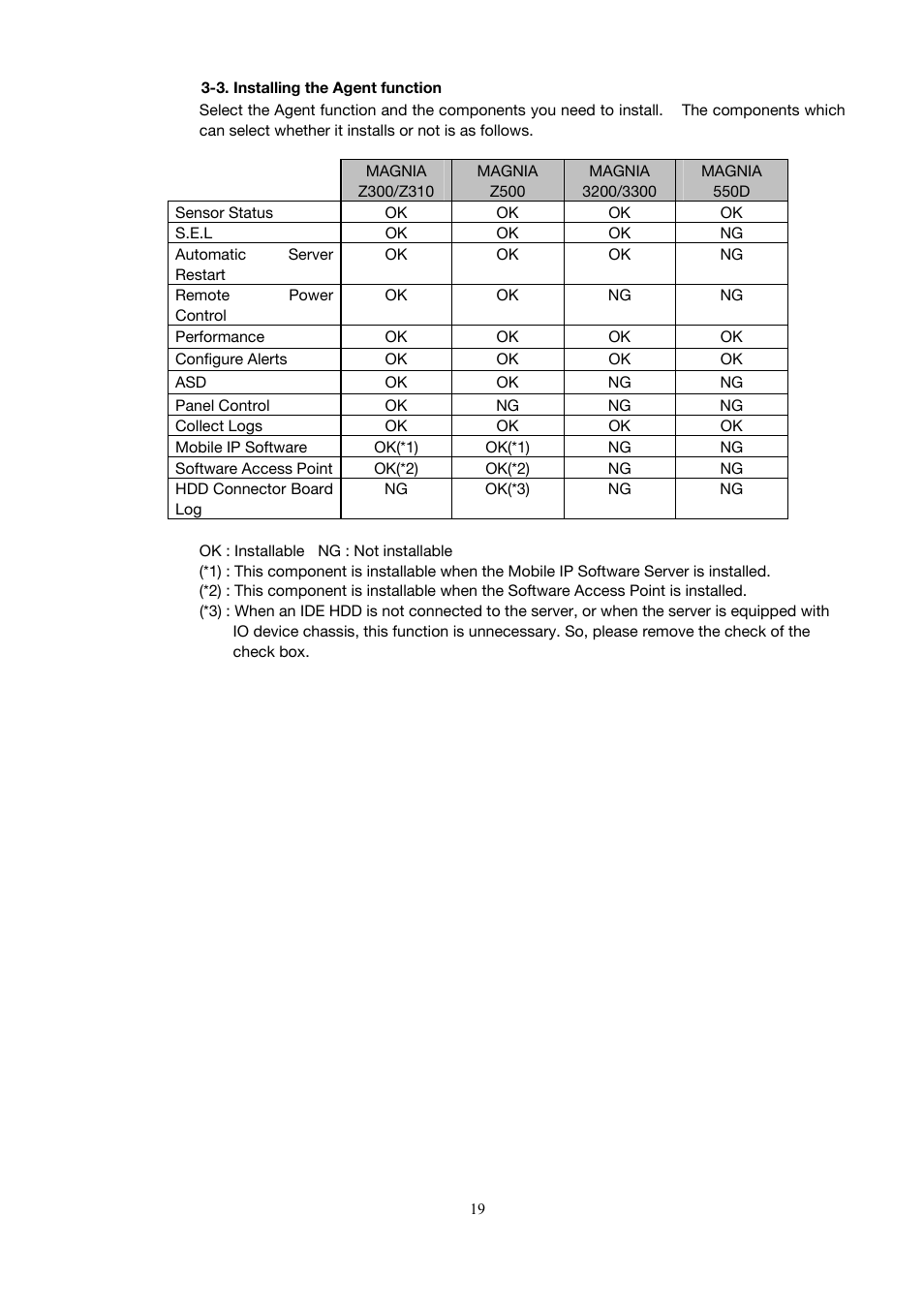 3-3. Installing the Agent function

Select the Agent function and the components you need to install. The components which can select whether it installs or not is as follows.

| | MAGNIA Z300/Z310 | MAGNIA Z500 | MAGNIA 3200/3300 | MAGNIA 550D |
|---|---|---|---|---|
| Sensor Status | OK | OK | OK | OK |
| S.E.L | OK | OK | OK | NG |
| Automatic Server Restart | OK | OK | OK | NG |
| Remote Power Control | OK | OK | NG | NG |
| Performance | OK | OK | OK | OK |
| Configure Alerts | OK | OK | OK | OK |
| ASD | OK | OK | NG | NG |
| Panel Control | OK | NG | NG | NG |
| Collect Logs | OK | OK | OK | OK |
| Mobile IP Software | OK(*1) | OK(*1) | NG | NG |
| Software Access Point | OK(*2) | OK(*2) | NG | NG |
| HDD Connector Board Log | NG | OK(*3) | NG | NG |

OK : Installable NG : Not installable
(*1) : This component is installable when the Mobile IP Software Server is installed.
(*2) : This component is installable when the Software Access Point is installed.
(*3) : When an IDE HDD is not connected to the server, or when the server is equipped with IO device chassis, this function is unnecessary. So, please remove the check of the check box.

19